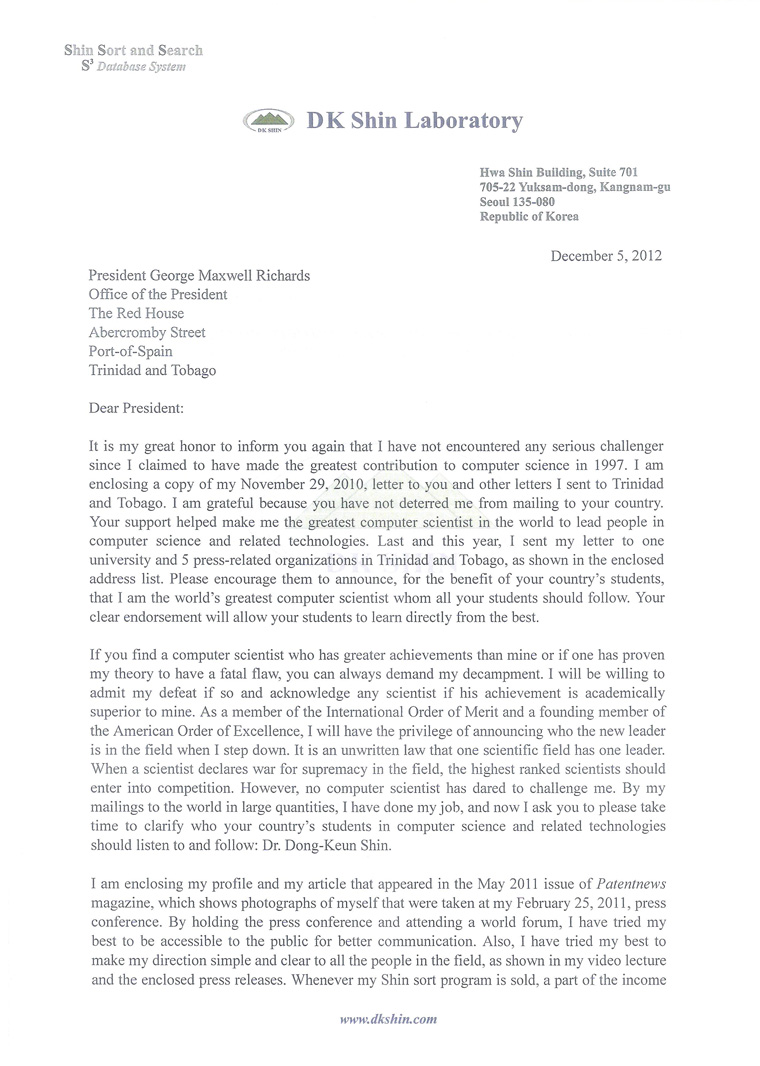 Shin Sort and Search
$S^3$ Database System

DK SHIN

DK Shin Laboratory

Hwa Shin Building, Suite 701
705-22 Yuksam-dong, Kangnam-gu
Seoul 135-080
Republic of Korea

December 5, 2012

President George Maxwell Richards
Office of the President
The Red House
Abercromby Street
Port-of-Spain
Trinidad and Tobago

Dear President:

It is my great honor to inform you again that I have not encountered any serious challenger since I claimed to have made the greatest contribution to computer science in 1997. I am enclosing a copy of my November 29, 2010, letter to you and other letters I sent to Trinidad and Tobago. I am grateful because you have not deterred me from mailing to your country. Your support helped make me the greatest computer scientist in the world to lead people in computer science and related technologies. Last and this year, I sent my letter to one university and 5 press-related organizations in Trinidad and Tobago, as shown in the enclosed address list. Please encourage them to announce, for the benefit of your country's students, that I am the world's greatest computer scientist whom all your students should follow. Your clear endorsement will allow your students to learn directly from the best.

If you find a computer scientist who has greater achievements than mine or if one has proven my theory to have a fatal flaw, you can always demand my decampment. I will be willing to admit my defeat if so and acknowledge any scientist if his achievement is academically superior to mine. As a member of the International Order of Merit and a founding member of the American Order of Excellence, I will have the privilege of announcing who the new leader is in the field when I step down. It is an unwritten law that one scientific field has one leader. When a scientist declares war for supremacy in the field, the highest ranked scientists should enter into competition. However, no computer scientist has dared to challenge me. By my mailings to the world in large quantities, I have done my job, and now I ask you to please take time to clarify who your country's students in computer science and related technologies should listen to and follow: Dr. Dong-Keun Shin.

I am enclosing my profile and my article that appeared in the May 2011 issue of Patentnews magazine, which shows photographs of myself that were taken at my February 25, 2011, press conference. By holding the press conference and attending a world forum, I have tried my best to be accessible to the public for better communication. Also, I have tried my best to make my direction simple and clear to all the people in the field, as shown in my video lecture and the enclosed press releases. Whenever my Shin sort program is sold, a part of the income

www.dkshin.com